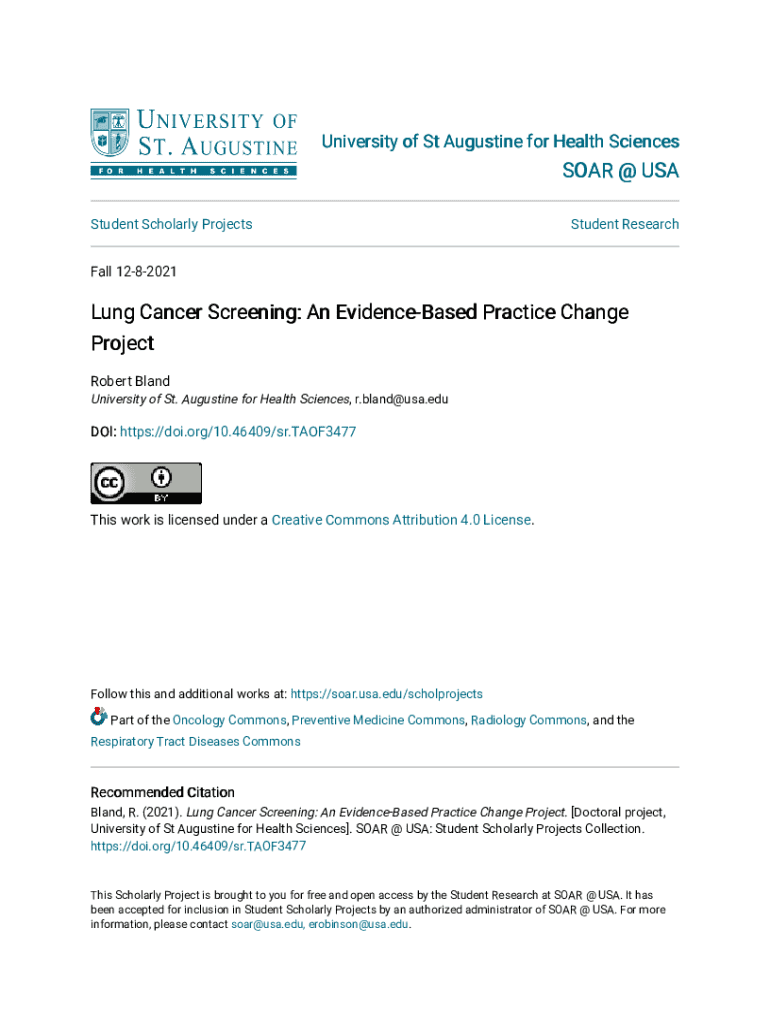 UNIVERSITY OF ST. AUGUSTINE
FOR HEALTH SCIENCES

University of St Augustine for Health Sciences

SOAR @ USA

Student Scholarly Projects

Student Research

Fall 12-8-2021

Lung Cancer Screening: An Evidence-Based Practice Change Project

Robert Bland
University of St. Augustine for Health Sciences, r.bland@usa.edu

DOI: https://doi.org/10.46409/sr.TAOF3477

cc BY

This work is licensed under a Creative Commons Attribution 4.0 License.

Follow this and additional works at: https://soar.usa.edu/scholprojects

Part of the Oncology Commons, Preventive Medicine Commons, Radiology Commons, and the Respiratory Tract Diseases Commons

Recommended Citation
Bland, R. (2021). Lung Cancer Screening: An Evidence-Based Practice Change Project. [Doctoral project, University of St Augustine for Health Sciences]. SOAR @ USA: Student Scholarly Projects Collection. https://doi.org/10.46409/sr.TAOF3477

This Scholarly Project is brought to you for free and open access by the Student Research at SOAR @ USA. It has been accepted for inclusion in Student Scholarly Projects by an authorized administrator of SOAR @ USA. For more information, please contact soar@usa.edu, erobinson@usa.edu.